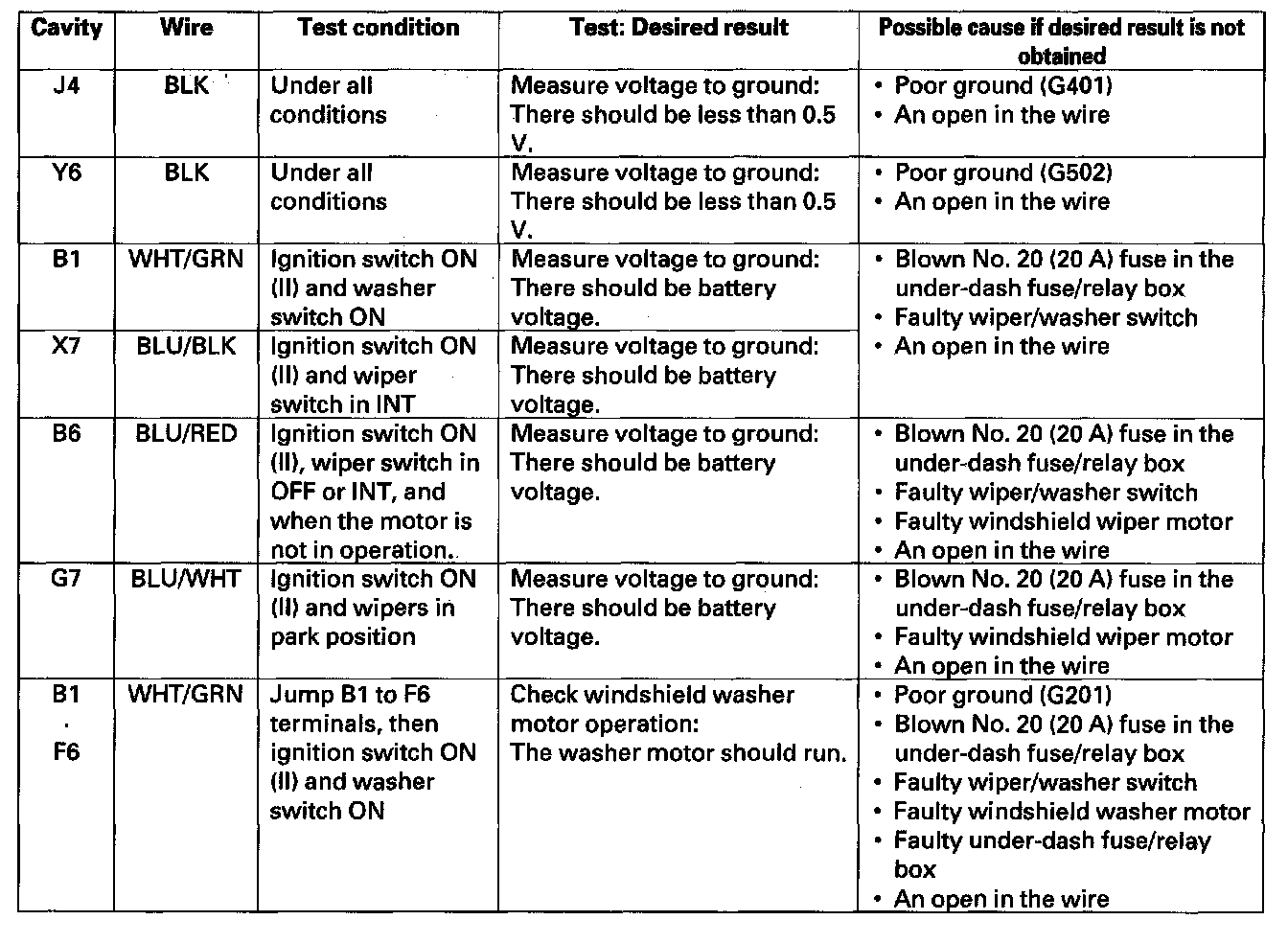 | Cavity | Wire | Test condition | Test: Desired result | Possible cause if desired result is not obtained |
|---|---|---|---|---|
| J4 | BLK | Under all conditions | Measure voltage to ground: There should be less than 0.5 V. | • Poor ground (G401) • An open in the wire |
| Y6 | BLK | Under all conditions | Measure voltage to ground: There should be less than 0.5 V. | • Poor ground (G502) • An open in the wire |
| B1 | WHT/GRN | Ignition switch ON (II) and washer switch ON | Measure voltage to ground: There should be battery voltage. | • Blown No. 20 (20 A) fuse in the under-dash fuse/relay box • Faulty wiper/washer switch • An open in the wire |
| X7 | BLU/BLK | Ignition switch ON (II) and wiper switch in INT | Measure voltage to ground: There should be battery voltage. | |
| B6 | BLU/RED | Ignition switch ON (II), wiper switch in OFF or INT, and when the motor is not in operation. | Measure voltage to ground: There should be battery voltage. | • Blown No. 20 (20 A) fuse in the under-dash fuse/relay box • Faulty wiper/washer switch • Faulty windshield wiper motor • An open in the wire |
| G7 | BLU/WHT | Ignition switch ON (II) and wipers in park position | Measure voltage to ground: There should be battery voltage. | • Blown No. 20 (20 A) fuse in the under-dash fuse/relay box • Faulty windshield wiper motor • An open in the wire |
| B1 · F6 | WHT/GRN | Jump B1 to F6 terminals, then ignition switch ON (II) and washer switch ON | Check windshield washer motor operation: The washer motor should run. | • Poor ground (G201) • Blown No. 20 (20 A) fuse in the under-dash fuse/relay box • Faulty wiper/washer switch • Faulty windshield washer motor • Faulty under-dash fuse/relay box • An open in the wire |